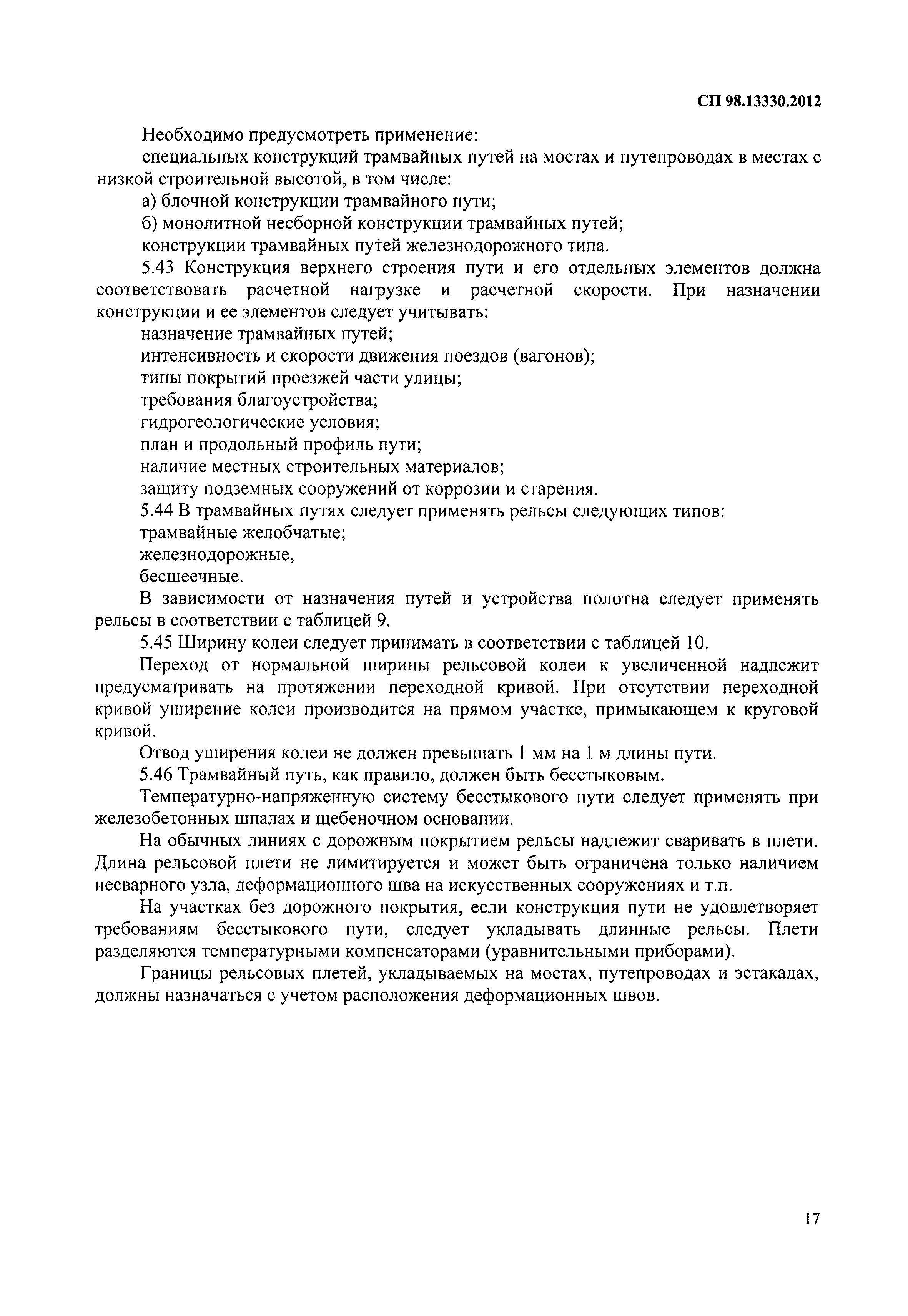 СП 98.13330.2012

Необходимо предусмотреть применение:

специальных конструкций трамвайных путей на мостах и путепроводах в местах с низкой строительной высотой, в том числе:

а) блочной конструкции трамвайного пути;

б) монолитной несборной конструкции трамвайных путей;

конструкции трамвайных путей железнодорожного типа.

5.43 Конструкция верхнего строения пути и его отдельных элементов должна соответствовать расчетной нагрузке и расчетной скорости. При назначении конструкции и ее элементов следует учитывать:

назначение трамвайных путей;

интенсивность и скорости движения поездов (вагонов);

типы покрытий проезжей части улицы;

требования благоустройства;

гидрогеологические условия;

план и продольный профиль пути;

наличие местных строительных материалов;

защиту подземных сооружений от коррозии и старения.

5.44 В трамвайных путях следует применять рельсы следующих типов:

трамвайные желобчатые;

железнодорожные,

бесшеечные.

В зависимости от назначения путей и устройства полотна следует применять рельсы в соответствии с таблицей 9.

5.45 Ширину колеи следует принимать в соответствии с таблицей 10.

Переход от нормальной ширины рельсовой колеи к увеличенной надлежит предусматривать на протяжении переходной кривой. При отсутствии переходной кривой уширение колеи производится на прямом участке, примыкающем к круговой кривой.

Отвод уширения колеи не должен превышать 1 мм на 1 м длины пути.

5.46 Трамвайный путь, как правило, должен быть бесстыковым.

Температурно-напряженную систему бесстыкового пути следует применять при железобетонных шпалах и щебеночном основании.

На обычных линиях с дорожным покрытием рельсы надлежит сваривать в плети. Длина рельсовой плети не лимитируется и может быть ограничена только наличием несварного узла, деформационного шва на искусственных сооружениях и т.п.

На участках без дорожного покрытия, если конструкция пути не удовлетворяет требованиям бесстыкового пути, следует укладывать длинные рельсы. Плети разделяются температурными компенсаторами (уравнительными приборами).

Границы рельсовых плетей, укладываемых на мостах, путепроводах и эстакадах, должны назначаться с учетом расположения деформационных швов.

17